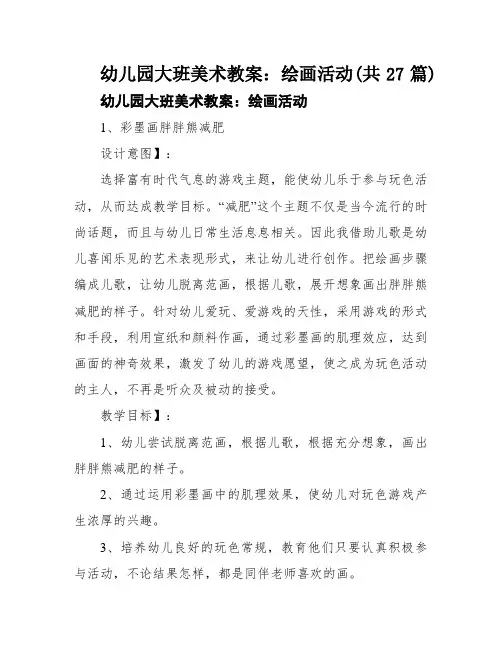 幼儿园大班美术教案：绘画活动(共 27 篇)

幼儿园大班美术教案：绘画活动

1、彩墨画胖胖熊减肥

设计意图】：

选择富有时代气息的游戏主题，能使幼儿乐于参与玩色活动，从而达成教学目标。“减肥”这个主题不仅是当今流行的时尚话题，而且与幼儿日常生活息息相关。因此我借助儿歌是幼儿喜闻乐见的艺术表现形式，来让幼儿进行创作。把绘画步骤编成儿歌，让幼儿脱离范画，根据儿歌，展开想象画出胖胖熊减肥的样子。针对幼儿爱玩、爱游戏的天性，采用游戏的形式和手段，利用宣纸和颜料作画，通过彩墨画的肌理效应，达到画面的神奇效果，激发了幼儿的游戏愿望，使之成为玩色活动的主人，不再是听众及被动的接受。

教学目标】：

1、幼儿尝试脱离范画，根据儿歌，根据充分想象，画出胖胖熊减肥的样子。

2、通过运用彩墨画中的肌理效果，使幼儿对玩色游戏产生浓厚的兴趣。

3、培养幼儿良好的玩色常规，教育他们只要认真积极参与活动，不论结果怎样，都是同伴老师喜欢的画。